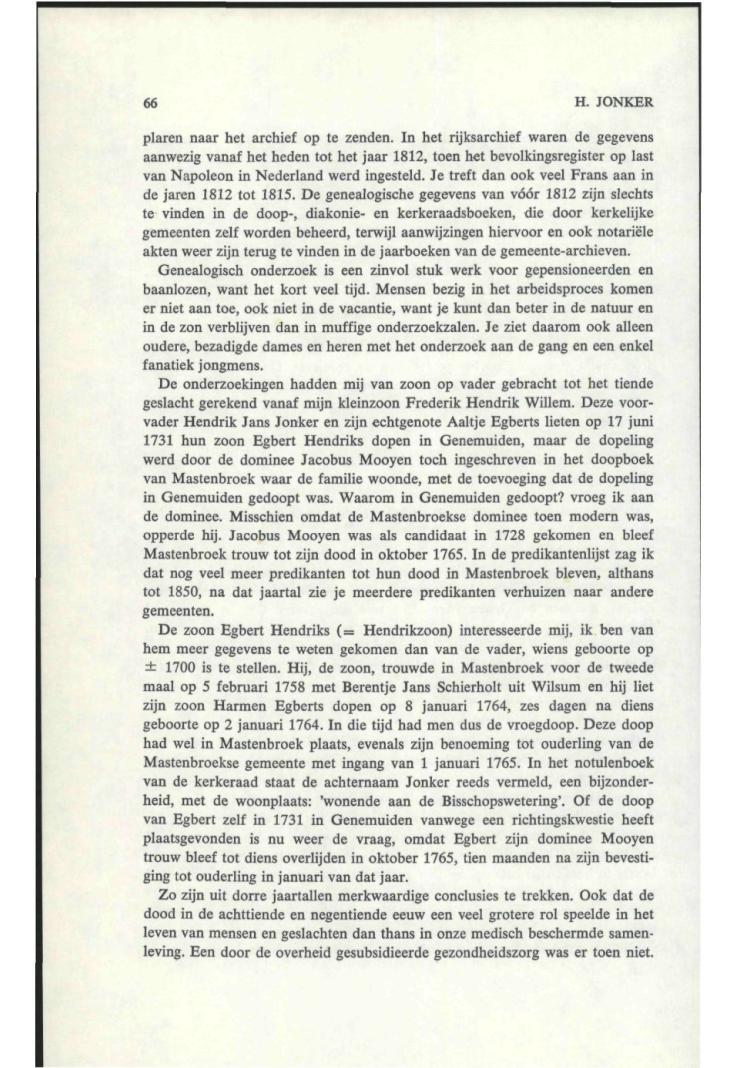 66

H. JONKER

plaren naar het archief op te zenden. In het rijksarchief waren de gegevens aanwezig vanaf het heden tot het jaar 1812, toen het bevolkingsregister op last van Napoleon in Nederland werd ingesteld. Je treft dan ook veel Frans aan in de jaren 1812 tot 1815. De genealogische gegevens van vóór 1812 zijn slechts te vinden in de doop-, diakonie- en kerkeraadsboeken, die door kerkelijke gemeenten zelf worden beheerd, terwijl aanwijzingen hiervoor en ook notariële akten weer zijn terug te vinden in de jaarboeken van de gemeente-archieven.

Genealogisch onderzoek is een zinvol stuk werk voor gepensioneerden en baanlozen, want het kort veel tijd. Mensen bezig in het arbeidsproces komen er niet aan toe, ook niet in de vacantie, want je kunt dan beter in de natuur en in de zon verblijven dan in muffige onderzoekzalen. Je ziet daarom ook alleen oudere, bezadigde dames en heren met het onderzoek aan de gang en een enkel fanatiek jongmens.

De onderzoekingen hadden mij van zoon op vader gebracht tot het tiende geslacht gerekend vanaf mijn kleinzoon Frederik Hendrik Willem. Deze voorvader Hendrik Jans Jonker en zijn echtgenote Aaltje Egberts lieten op 17 juni 1731 hun zoon Egbert Hendriks dopen in Genemuiden, maar de dopeling werd door de dominee Jacobus Mooyen toch ingeschreven in het doopboek van Mastenbroek waar de familie woonde, met de toevoeging dat de dopeling in Genemuiden gedoopt was. Waarom in Genemuiden gedoopt? vroeg ik aan de dominee. Misschien omdat de Mastenbroekse dominee toen modern was, opperde hij. Jacobus Mooyen was als candidaat in 1728 gekomen en bleef Mastenbroek trouw tot zijn dood in oktober 1765. In de predikantenlijst zag ik dat nog veel meer predikanten tot hun dood in Mastenbroek bleven, althans tot 1850, na dat jaartal zie je meerdere predikanten verhuizen naar andere gemeenten.

De zoon Egbert Hendriks (= Hendrikzoon) interesseerde mij, ik ben van hem meer gegevens te weten gekomen dan van de vader, wiens geboorte op ± 1700 is te stellen. Hij, de zoon, trouwde in Mastenbroek voor de tweede maal op 5 februari 1758 met Berentje Jans Schierholt uit Wilsum en hij liet zijn zoon Harmen Egberts dopen op 8 januari 1764, zes dagen na diens geboorte op 2 januari 1764. In die tijd had men dus de vroegdoop. Deze doop had wel in Mastenbroek plaats, evenals zijn benoeming tot ouderling van de Mastenbroekse gemeente met ingang van 1 januari 1765. In het notulenboek van de kerkeraad staat de achternaam Jonker reeds vermeld, een bijzonderheid, met de woonplaats: 'wonende aan de Bisschopswetering'. Of de doop van Egbert zelf in 1731 in Genemuiden vanwege een richtingskwestie heeft plaatsgevonden is nu weer de vraag, omdat Egbert zijn dominee Mooyen trouw bleef tot diens overlijden in oktober 1765, tien maanden na zijn bevestiging tot ouderling in januari van dat jaar.

Zo zijn uit dorre jaartallen merkwaardige conclusies te trekken. Ook dat de dood in de achttiende en negentiende eeuw een veel grotere rol speelde in het leven van mensen en geslachten dan thans in onze medisch beschermde samenleving. Een door de overheid gesubsidieerde gezondheidszorg was er toen niet.